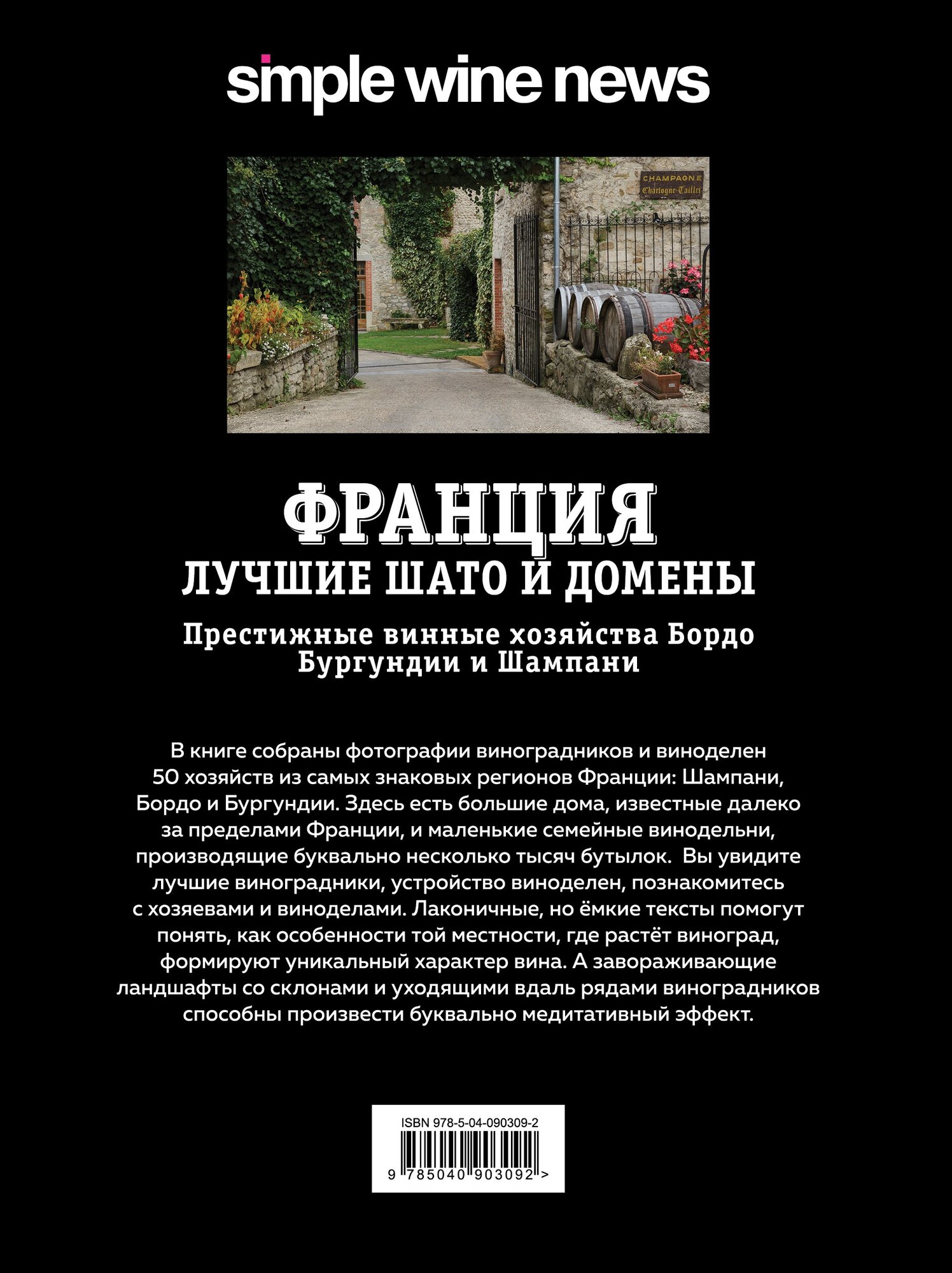 simple wine news

CHAMPAGNE
Chartogne-Taillet

ФРАНЦИЯ
ЛУЧШИЕ ШАТО И ДОМЕНЫ

Престижные винные хозяйства Бордо Бургундии и Шампани

В книге собраны фотографии виноградников и виноделен 50 хозяйств из самых знаковых регионов Франции: Шампани, Бордо и Бургундии. Здесь есть большие дома, известные далеко за пределами Франции, и маленькие семейные винодельни, производящие буквально несколько тысяч бутылок. Вы увидите лучшие виноградники, устройство виноделен, познакомитесь с хозяевами и виноделами. Лаконичные, но ёмкие тексты помогут понять, как особенности той местности, где растёт виноград, формируют уникальный характер вина. А завораживающие ландшафты со склонами и уходящими вдаль рядами виноградников способны произвести буквально медитативный эффект.

ISBN 978-5-04-090309-2
9 785040 903092 >